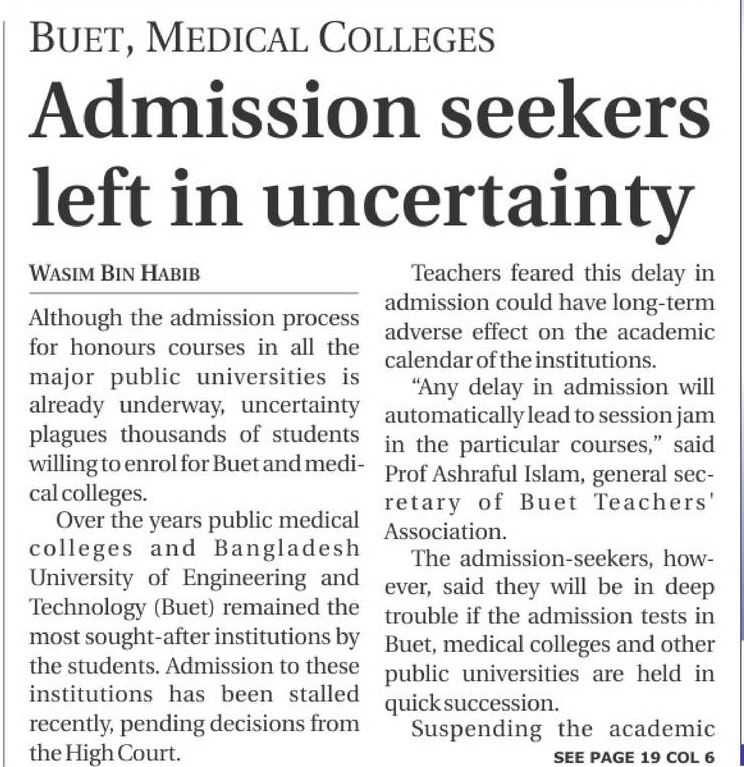 BUET, MEDICAL COLLEGES

Admission seekers left in uncertainty

WASIM BIN HABIB

Although the admission process for honours courses in all the major public universities is already underway, uncertainty plagues thousands of students willing to enrol for Buet and medical colleges.

Over the years public medical colleges and Bangladesh University of Engineering and Technology (Buet) remained the most sought-after institutions by the students. Admission to these institutions has been stalled recently, pending decisions from the High Court.

Teachers feared this delay in admission could have long-term adverse effect on the academic calendar of the institutions.

"Any delay in admission will automatically lead to session jam in the particular courses," said Prof Ashraful Islam, general secretary of Buet Teachers' Association.

The admission-seekers, however, said they will be in deep trouble if the admission tests in Buet, medical colleges and other public universities are held in quick succession.

Suspending the academic

SEE PAGE 19 COL 6